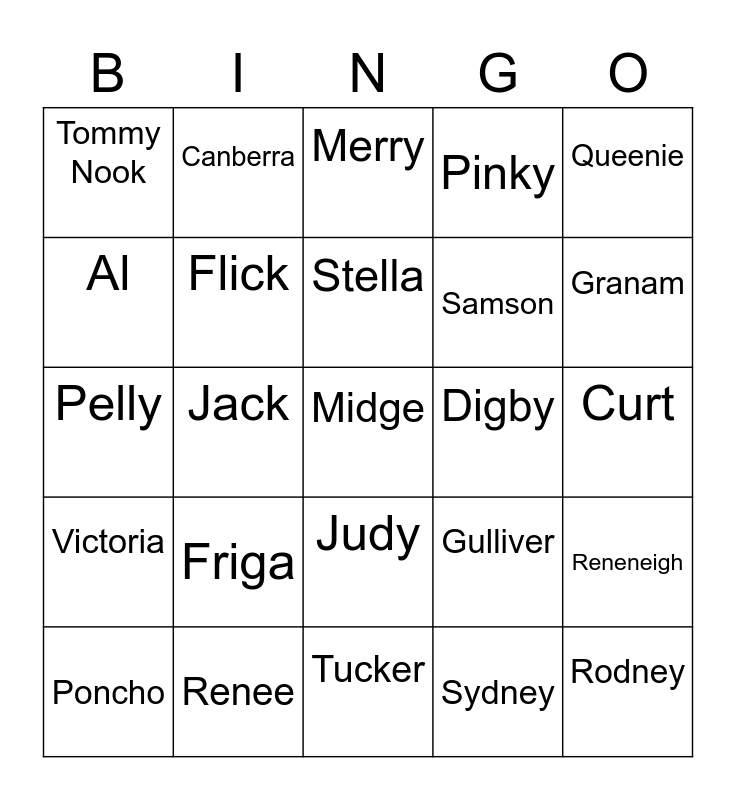 | B | I | N | G | O |
|---|---|---|---|---|
| Tommy Nook | Canberra | Merry | Pinky | Queenie |
| Al | Flick | Stella | Samson | Granam |
| Pelly | Jack | Midge | Digby | Curt |
| Victoria | Friga | Judy | Gulliver | Reneneigh |
| Poncho | Renee | Tucker | Sydney | Rodney |